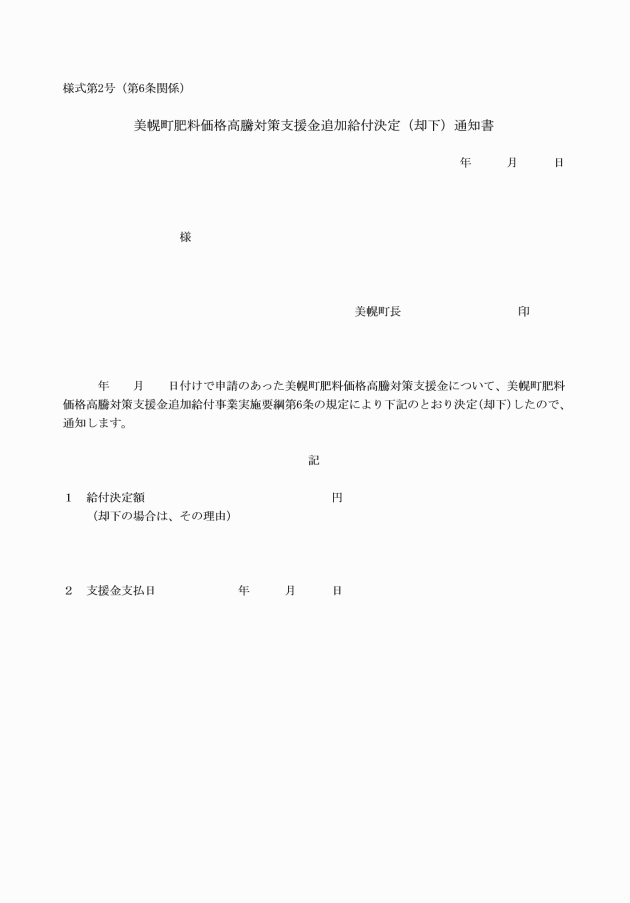 様式第2号（第6条関係）

美幌町肥料価格高騰対策支援金追加給付決定（却下）通知書

年　　月　　日

様

美幌町長　　　　　　印

年　　月　　日付けで申請のあった美幌町肥料価格高騰対策支援金について、美幌町肥料価格高騰対策支援金追加給付事業実施要綱第6条の規定により下記のとおり決定(却下)したので、通知します。

記

1　給付決定額　　　　　　　　　円
（却下の場合は、その理由）

2　支援金支払日　　　　年　　月　　日